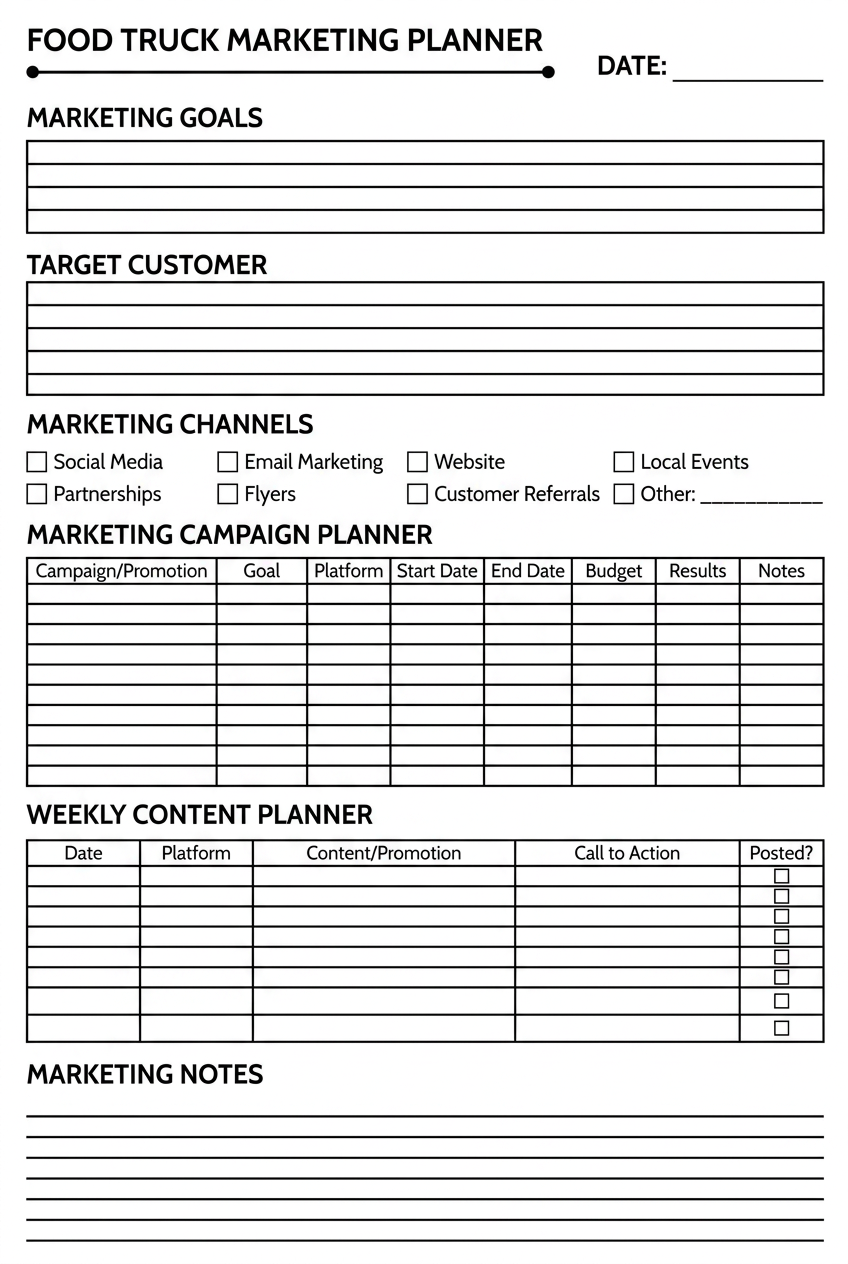 FOOD TRUCK MARKETING PLANNER

DATE: ___________

MARKETING GOALS

TARGET CUSTOMER

MARKETING CHANNELS

☐ Social Media ☐ Email Marketing ☐ Website ☐ Local Events
☐ Partnerships ☐ Flyers ☐ Customer Referrals ☐ Other: ___________

MARKETING CAMPAIGN PLANNER

| Campaign/Promotion | Goal | Platform | Start Date | End Date | Budget | Results | Notes |
|---|---|---|---|---|---|---|---|
| | | | | | | | |
| | | | | | | | |
| | | | | | | | |
| | | | | | | | |
| | | | | | | | |
| | | | | | | | |
| | | | | | | | |
| | | | | | | | |
| | | | | | | | |
| | | | | | | | |

WEEKLY CONTENT PLANNER

| Date | Platform | Content/Promotion | Call to Action | Posted? |
|---|---|---|---|---|
| | | | | ☐ |
| | | | | ☐ |
| | | | | ☐ |
| | | | | ☐ |
| | | | | ☐ |
| | | | | ☐ |
| | | | | ☐ |
| | | | | ☐ |

MARKETING NOTES